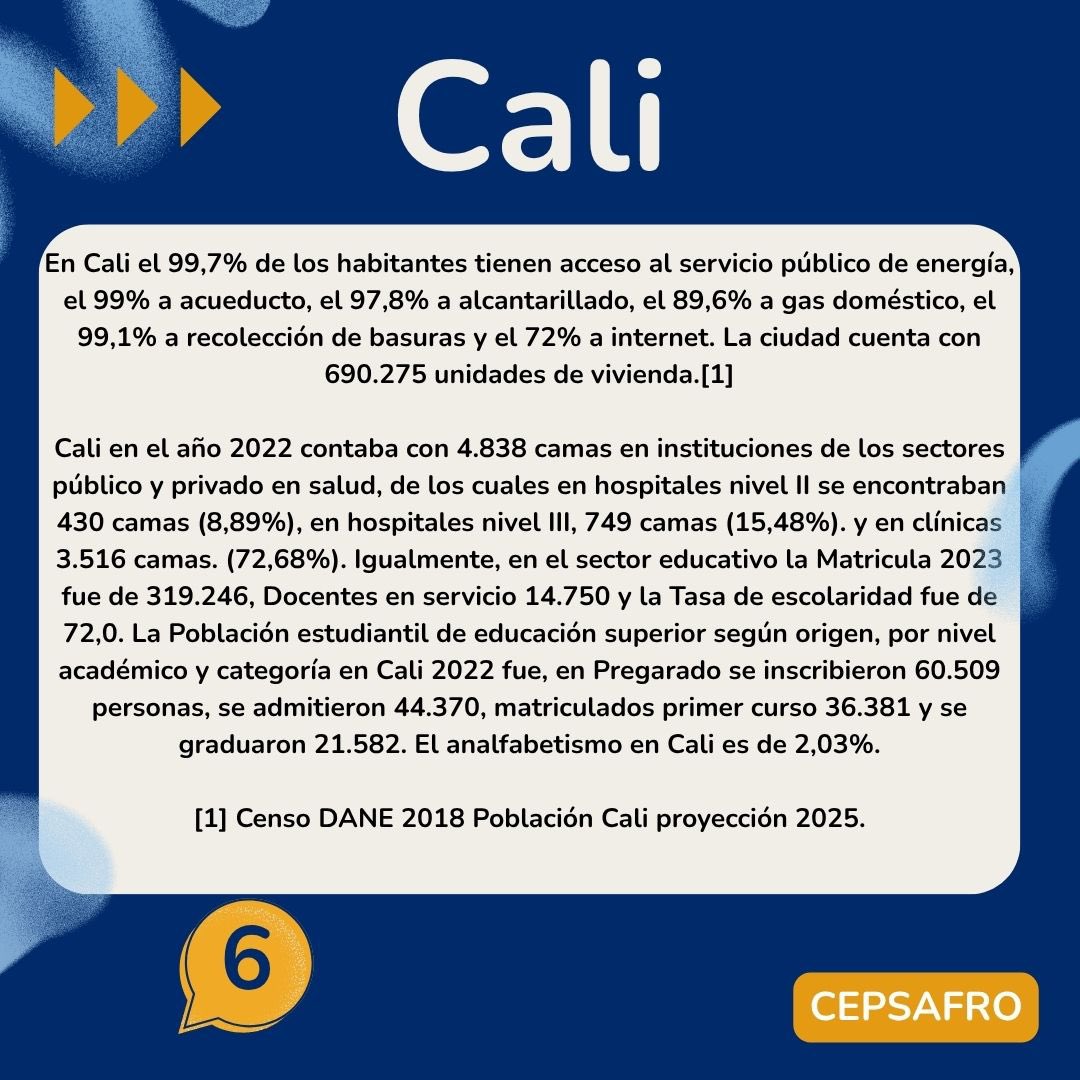 Cali

En Cali el 99,7% de los habitantes tienen acceso al servicio público de energía, el 99% a acueducto, el 97,8% a alcantarillado, el 89,6% a gas doméstico, el 99,1% a recolección de basuras y el 72% a internet. La ciudad cuenta con 690.275 unidades de vivienda.[1]

Cali en el año 2022 contaba con 4.838 camas en instituciones de los sectores público y privado en salud, de los cuales en hospitales nivel II se encontraban 430 camas (8,89%), en hospitales nivel III, 749 camas (15,48%). y en clínicas 3.516 camas. (72,68%). Igualmente, en el sector educativo la Matricula 2023 fue de 319.246, Docentes en servicio 14.750 y la Tasa de escolaridad fue de 72,0. La Población estudiantil de educación superior según origen, por nivel académico y categoría en Cali 2022 fue, en Pregarado se inscribieron 60.509 personas, se admitieron 44.370, matriculados primer curso 36.381 y se graduaron 21.582. El analfabetismo en Cali es de 2,03%.

[1] Censo DANE 2018 Población Cali proyección 2025.

6

CEPSAFRO